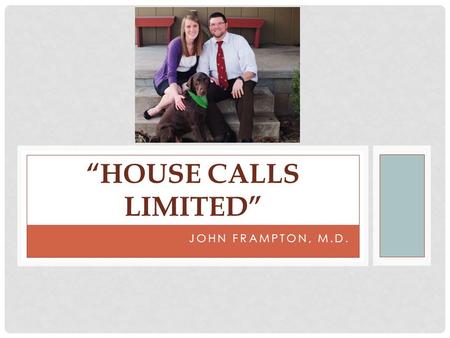 “HOUSE CALLS LIMITED”

JOHN FRAMPTON, M.D.